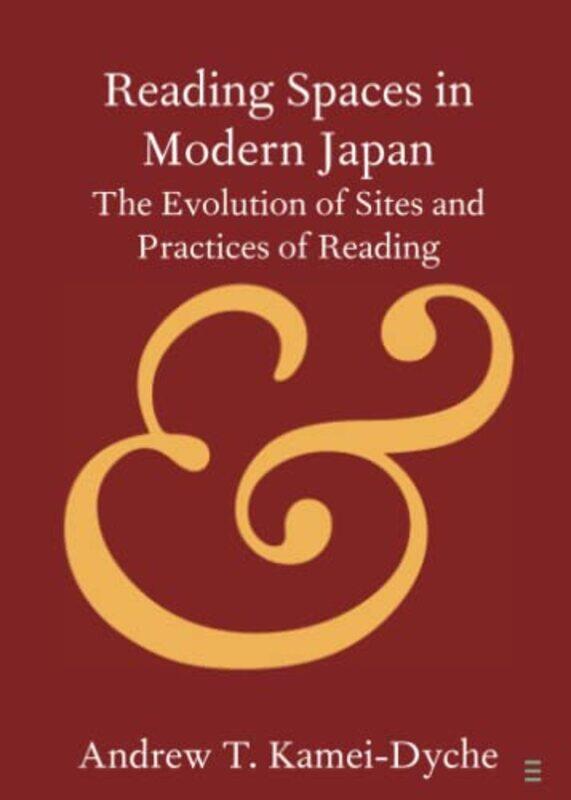 Reading Spaces in Modern Japan

The Evolution of Sites and Practices of Reading

&

Andrew T. Kamei-Dyche